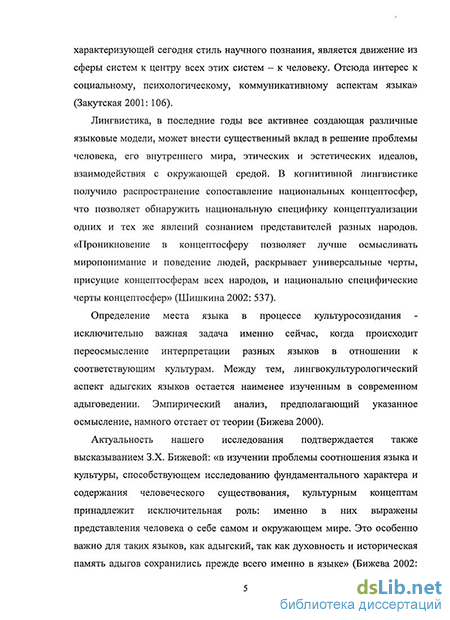 характеризующей сегодня стиль научного познания, является движение из сферы систем к центру всех этих систем – к человеку. Отсюда интерес к социальному, психологическому, коммуникативному аспектам языка» (Закутская 2001: 106).

Лингвистика, в последние годы все активнее создающая различные языковые модели, может внести существенный вклад в решение проблемы человека, его внутреннего мира, этических и эстетических идеалов, взаимодействия с окружающей средой. В когнитивной лингвистике получило распространение сопоставление национальных концептосфер, что позволяет обнаружить национальную специфику концептуализации одних и тех же явлений сознанием представителей разных народов. «Проникновение в концептосферу позволяет лучше осмысливать миропонимание и поведение людей, раскрывает универсальные черты, присущие концептосферам всех народов, и национально специфические черты концептосфер» (Шишкина 2002: 537).

Определение места языка в процессе культуросозидания - исключительно важная задача именно сейчас, когда происходит переосмысление интерпретации разных языков в отношении к соответствующим культурам. Между тем, лингвокультурологический аспект адыгских языков остается наименее изученным в современном адыговедении. Эмпирический анализ, предполагающий указанное осмысление, намного отстает от теории (Бижева 2000).

Актуальность нашего исследования подтверждается также высказыванием З.Х. Бижевой: «в изучении проблемы соотношения языка и культуры, способствующем исследованию фундаментального характера и содержания человеческого существования, культурным концептам принадлежит исключительная роль: именно в них выражены представления человека о себе самом и окружающем мире. Это особенно важно для таких языков, как адыгский, так как духовность и историческая память адыгов сохранились прежде всего именно в языке» (Бижева 2002:

5

dsLib.net
библиотека диссертаций